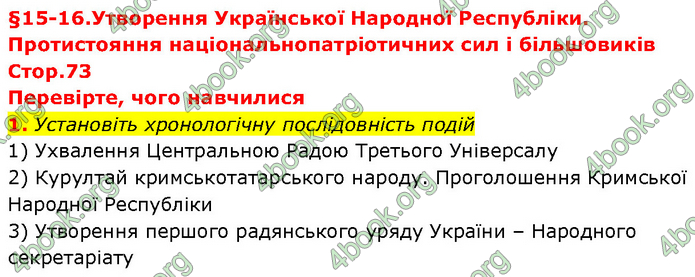 §15-16.Утворення Української Народної Республіки. Протистояння національнопатріотичних сил і більшовиків
Стор.73
Перевірте, чого навчилися
1. Установіть хронологічну послідовність подій
1) Ухвалення Центральною Радою Третього Універсалу
2) Курултай кримськотатарського народу. Проголошення Кримської Народної Республіки
3) Утворення першого радянського уряду України – Народного секретаріату

4book.org